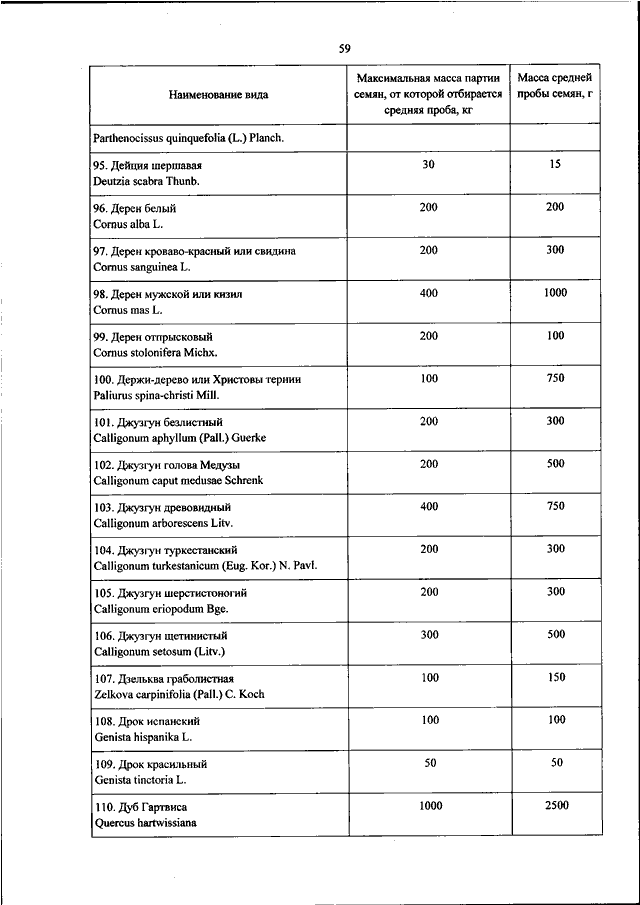 59

| Наименование вида | Максимальная масса партии семян, от которой отбирается средняя проба, кг | Масса средней пробы семян, г |
|---|---|---|
| Parthenocissus quinquefolia (L.) Planch. | | |
| 95. Дейция шершавая Deutzia scabra Thunb. | 30 | 15 |
| 96. Дерен белый Cornus alba L. | 200 | 200 |
| 97. Дерен кроваво-красный или свидина Cornus sanguinea L. | 200 | 300 |
| 98. Дерен мужской или кизил Cornus mas L. | 400 | 1000 |
| 99. Дерен отпрысковый Cornus stolonifera Michx. | 200 | 100 |
| 100. Держи-дерево или Христовы тернии Paliurus spina-christi Mill. | 100 | 750 |
| 101. Джузгун безлистный Calligonum aphyllum (Pall.) Guerke | 200 | 300 |
| 102. Джузгун голова Медузы Calligonum caput medusae Schrenk | 200 | 500 |
| 103. Джузгун древовидный Calligonum arborescens Litv. | 400 | 750 |
| 104. Джузгун туркестанский Calligonum turkestanicum (Eug. Kor.) N. Pavl. | 200 | 300 |
| 105. Джузгун шерстистоногий Calligonum eriopodum Bge. | 200 | 300 |
| 106. Джузгун щетинистый Calligonum setosum (Litv.) | 300 | 500 |
| 107. Дзельква граболистная Zelkova carpinifolia (Pall.) C. Koch | 100 | 150 |
| 108. Дрок испанский Genista hispanika L. | 100 | 100 |
| 109. Дрок красильный Genista tinctoria L. | 50 | 50 |
| 110. Дуб Гартвиса Quercus hartwissiana | 1000 | 2500 |